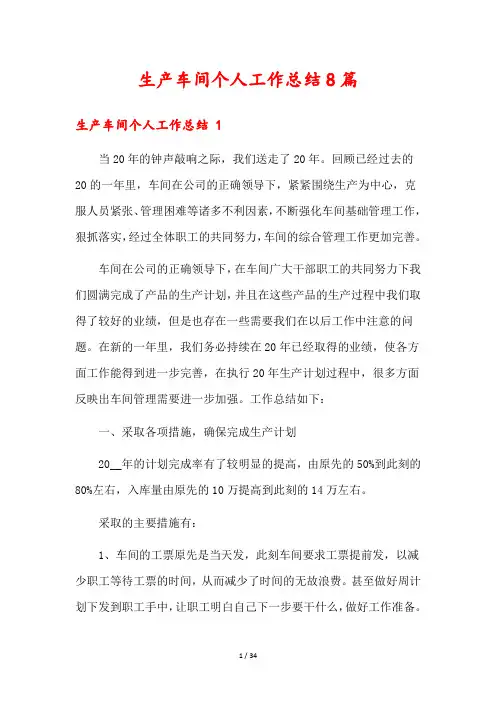 生产车间个人工作总结8篇

生产车间个人工作总结 1

当20年的钟声敲响之际，我们送走了20年。回顾已经过去的20的一年里，车间在公司的正确领导下，紧紧围绕生产为中心，克服人员紧张、管理困难等诸多不利因素，不断强化车间基础管理工作，狠抓落实，经过全体职工的共同努力，车间的综合管理工作更加完善。

车间在公司的正确领导下，在车间广大干部职工的共同努力下我们圆满完成了产品的生产计划，并且在这些产品的生产过程中我们取得了较好的业绩，但是也存在一些需要我们在以后工作中注意的问题。在新的一年里，我们务必持续在20年已经取得的业绩，使各方面工作能得到进一步完善，在执行20年生产计划过程中，很多方面反映出车间管理需要进一步加强。工作总结如下：

一、采取各项措施，确保完成生产计划

20__年的计划完成率有了较明显的提高，由原先的50%到此刻的80%左右，入库量由原先的10万提高到此刻的14万左右。

采取的主要措施有：

1、车间的工票原先是当天发，此刻车间要求工票提前发，以减少职工等待工票的时间，从而减少了时间的无故浪费。甚至做好周计划下发到职工手中，让职工明白自己下一步要干什么，做好工作准备。

1 / 34